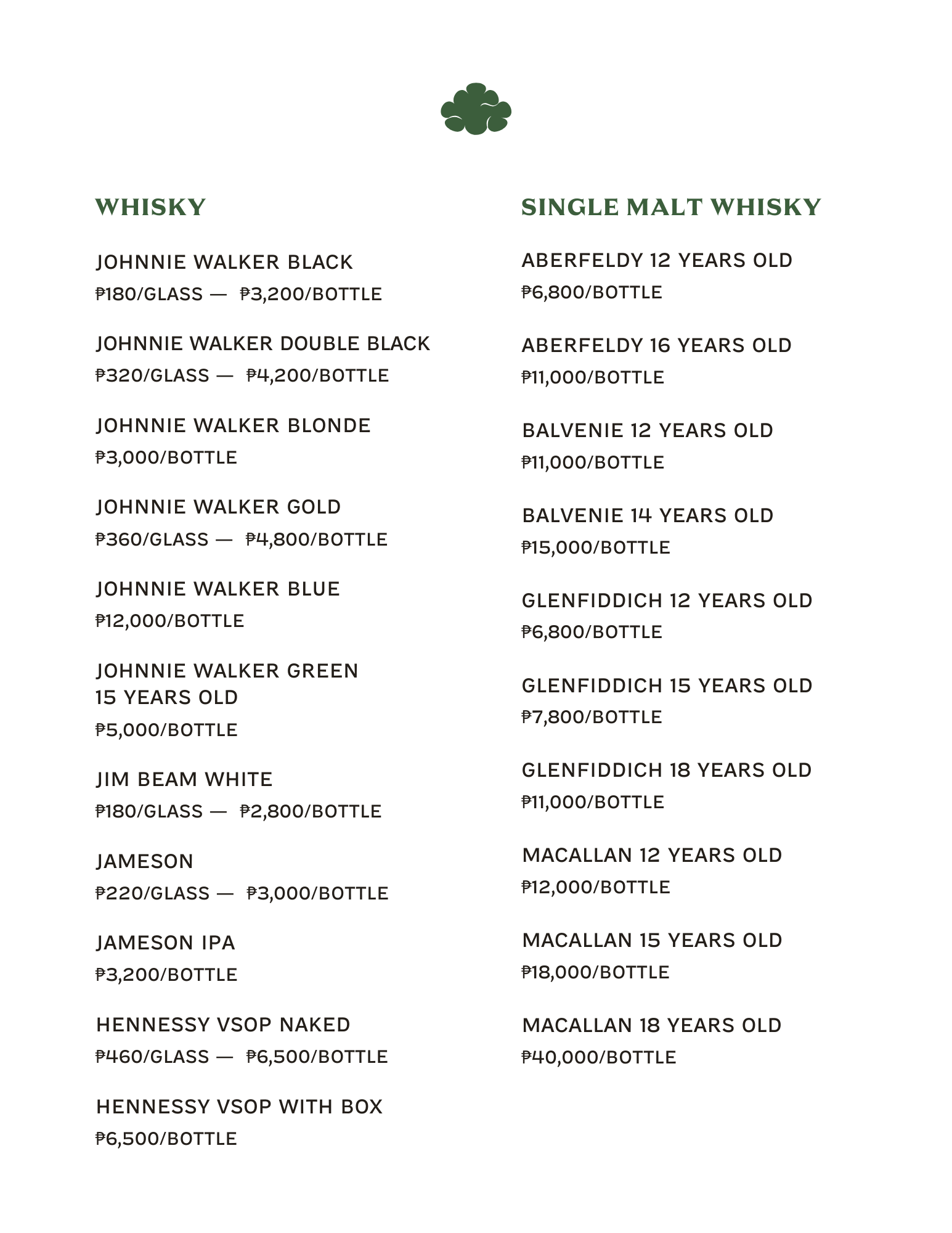 WHISKY

JOHNNIE WALKER BLACK
₱180/GLASS — ₱3,200/BOTTLE

JOHNNIE WALKER DOUBLE BLACK
₱320/GLASS — ₱4,200/BOTTLE

JOHNNIE WALKER BLONDE
₱3,000/BOTTLE

JOHNNIE WALKER GOLD
₱360/GLASS — ₱4,800/BOTTLE

JOHNNIE WALKER BLUE
₱12,000/BOTTLE

JOHNNIE WALKER GREEN 15 YEARS OLD
₱5,000/BOTTLE

JIM BEAM WHITE
₱180/GLASS — ₱2,800/BOTTLE

JAMESON
₱220/GLASS — ₱3,000/BOTTLE

JAMESON IPA
₱3,200/BOTTLE

HENNESSY VSOP NAKED
₱460/GLASS — ₱6,500/BOTTLE

HENNESSY VSOP WITH BOX
₱6,500/BOTTLE

SINGLE MALT WHISKY

ABERFELDY 12 YEARS OLD
₱6,800/BOTTLE

ABERFELDY 16 YEARS OLD
₱11,000/BOTTLE

BALVENIE 12 YEARS OLD
₱11,000/BOTTLE

BALVENIE 14 YEARS OLD
₱15,000/BOTTLE

GLENFIDDICH 12 YEARS OLD
₱6,800/BOTTLE

GLENFIDDICH 15 YEARS OLD
₱7,800/BOTTLE

GLENFIDDICH 18 YEARS OLD
₱11,000/BOTTLE

MACALLAN 12 YEARS OLD
₱12,000/BOTTLE

MACALLAN 15 YEARS OLD
₱18,000/BOTTLE

MACALLAN 18 YEARS OLD
₱40,000/BOTTLE